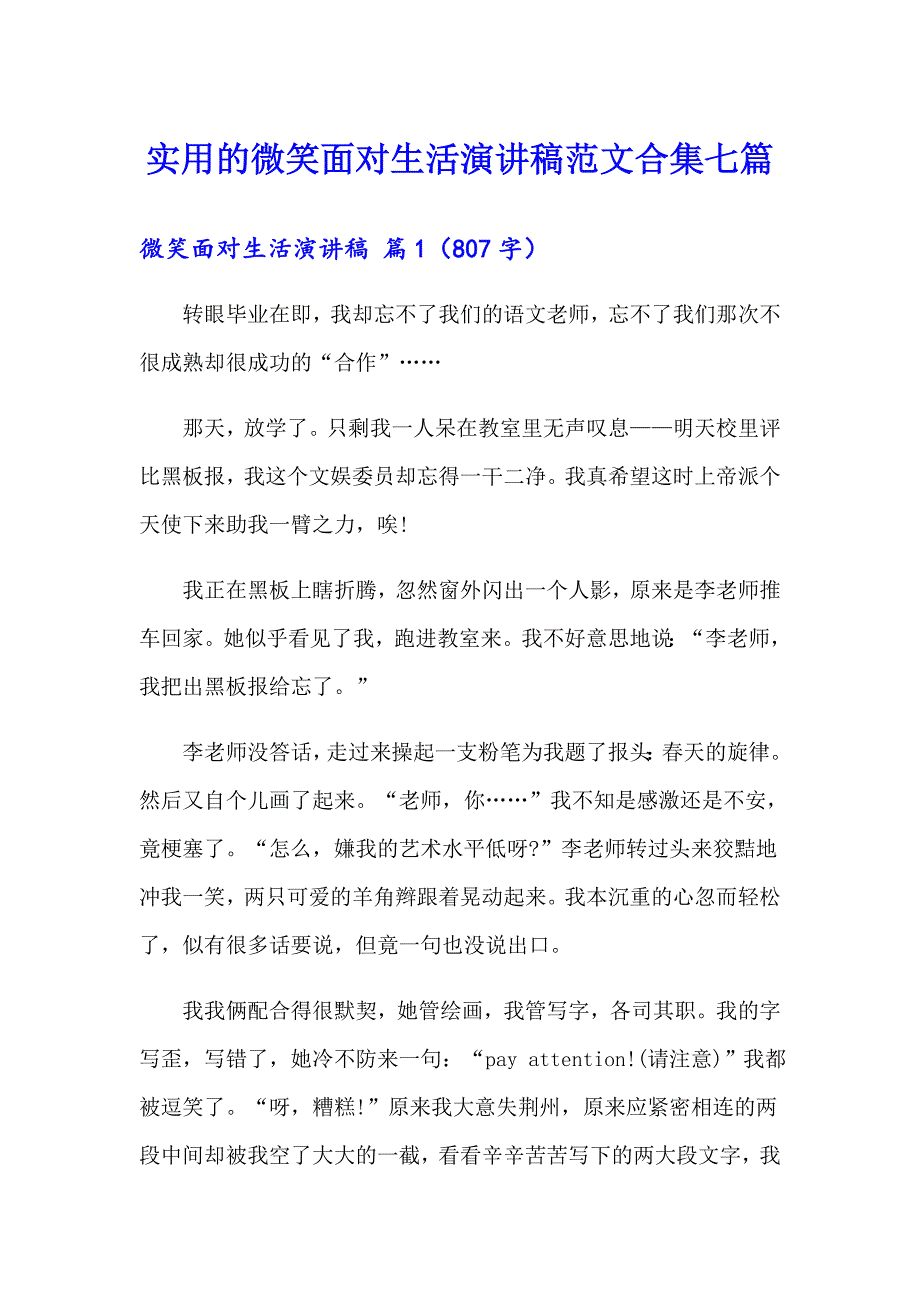 实用的微笑面对生活演讲稿范文合集七篇

微笑面对生活演讲稿 篇1（807字）

转眼毕业在即，我却忘不了我们的语文老师，忘不了我们那次不很成熟却很成功的“合作”……

那天，放学了。只剩我一人呆在教室里无声叹息——明天校里评比黑板报，我这个文娱委员却忘得一干二净。我真希望这时上帝派个天使下来助我一臂之力，唉!

我正在黑板上瞎折腾，忽然窗外闪出一个人影，原来是李老师推车回家。她似乎看见了我，跑进教室来。我不好意思地说：“李老师，我把出黑板报给忘了。”

李老师没答话，走过来操起一支粉笔为我题了报头：春天的旋律。然后又自个儿画了起来。“老师，你……”我不知是感激还是不安，竟梗塞了。“怎么，嫌我的艺术水平低呀?”李老师转过头来狡黠地冲我一笑，两只可爱的羊角辫跟着晃动起来。我本沉重的心忽而轻松了，似有很多话要说，但竟一句也没说出口。

我我俩配合得很默契，她管绘画，我管写字，各司其职。我的字写歪，写错了，她冷不防来一句：“pay attention!(请注意)”我都被逗笑了。“呀，糟糕!”原来我大意失荆州，原来应紧密相连的两段中间却被我空了大大的一截，看看辛辛苦苦写下的两大段文字，我